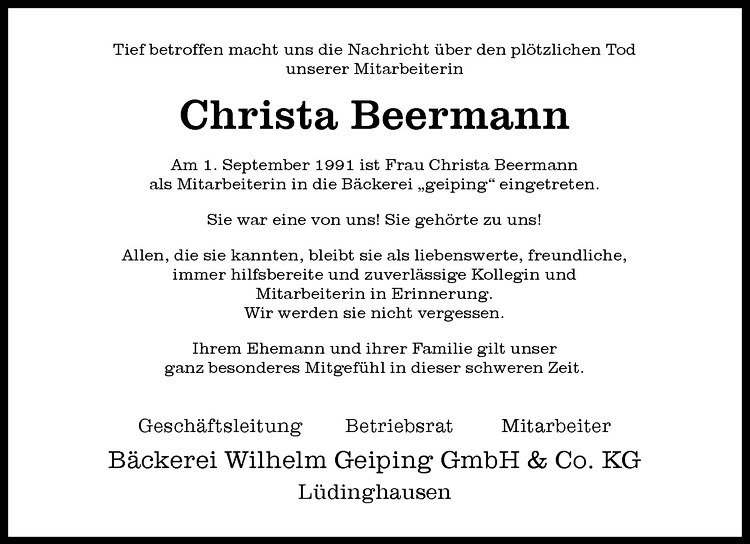 Tief betroffen macht uns die Nachricht über den plötzlichen Tod unserer Mitarbeiterin

Christa Beermann

Am 1. September 1991 ist Frau Christa Beermann als Mitarbeiterin in die Bäckerei „geiping“ eingetreten.

Sie war eine von uns! Sie gehörte zu uns!

Allen, die sie kannten, bleibt sie als liebenswerte, freundliche, immer hilfsbereite und zuverlässige Kollegin und Mitarbeiterin in Erinnerung.
Wir werden sie nicht vergessen.

Ihrem Ehemann und ihrer Familie gilt unser ganz besonderes Mitgefühl in dieser schweren Zeit.

Geschäftsleitung Betriebsrat Mitarbeiter

Bäckerei Wilhelm Geiping GmbH & Co. KG
Lüdinghausen